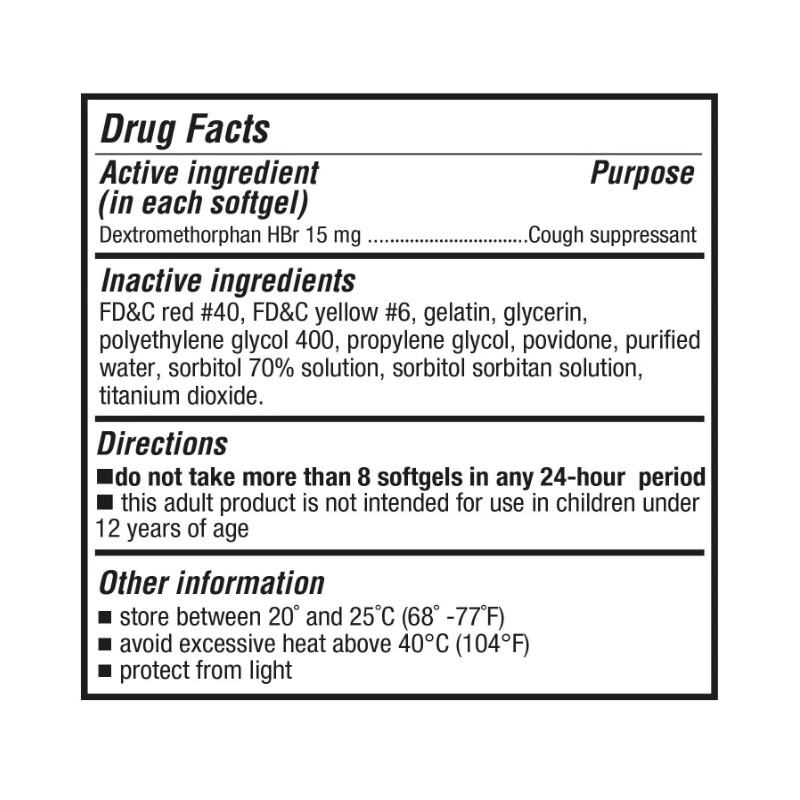 Drug Facts

Active ingredient
(in each softgel)

Purpose

Dextromethorphan HBr 15 mg Cough suppressant

Inactive ingredients

FD&C red #40, FD&C yellow #6, gelatin, glycerin, polyethylene glycol 400, propylene glycol, povidone, purified water, sorbitol 70% solution, sorbitol sorbitan solution, titanium dioxide.

Directions

• do not take more than 8 softgels in any 24-hour period
• this adult product is not intended for use in children under 12 years of age

Other information

• store between 20° and 25°C (68° -77°F)
• avoid excessive heat above 40°C (104°F)
• protect from light